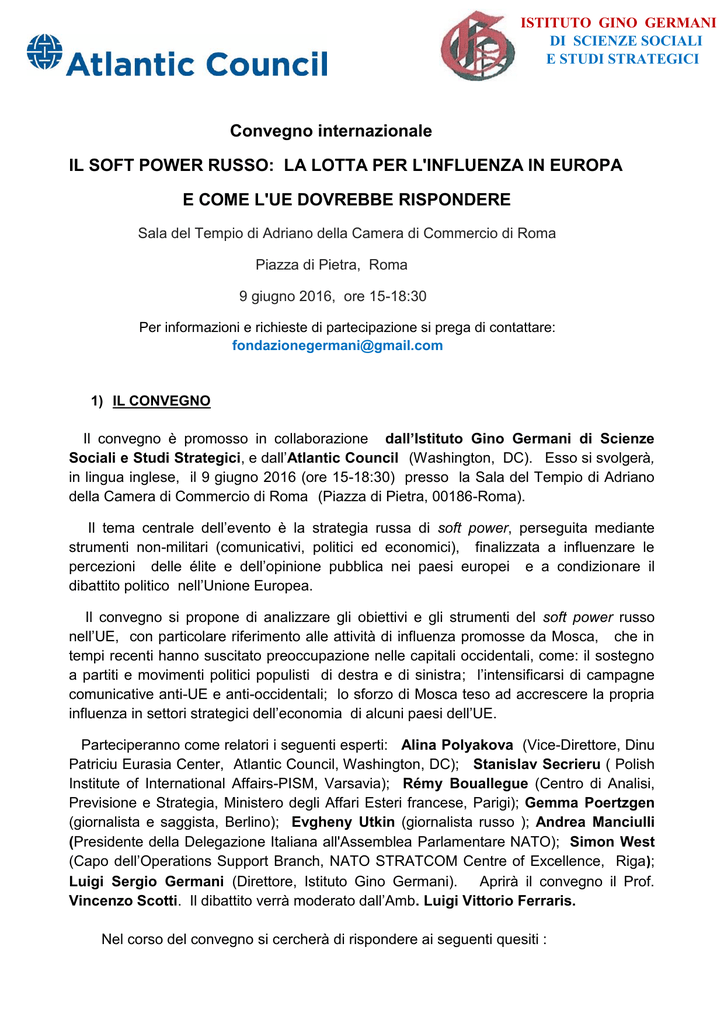 Atlantic Council

ISTITUTO GINO GERMANI
DI SCIENZE SOCIALI
E STUDI STRATEGICI

Convegno internazionale

IL SOFT POWER RUSSO: LA LOTTA PER L'INFLUENZA IN EUROPA

E COME L'UE DOVREBBE RISPONDERE

Sala del Tempio di Adriano della Camera di Commercio di Roma

Piazza di Pietra, Roma

9 giugno 2016, ore 15-18:30

Per informazioni e richieste di partecipazione si prega di contattare: fondazionegermani@gmail.com

1) IL CONVEGNO

Il convegno è promosso in collaborazione dall'Istituto Gino Germani di Scienze Sociali e Studi Strategici, e dall'Atlantic Council (Washington, DC). Esso si svolgerà, in lingua inglese, il 9 giugno 2016 (ore 15-18:30) presso la Sala del Tempio di Adriano della Camera di Commercio di Roma (Piazza di Pietra, 00186-Roma).

Il tema centrale dell'evento è la strategia russa di soft power, perseguita mediante strumenti non-militari (comunicativi, politici ed economici), finalizzata a influenzare le percezioni delle élite e dell'opinione pubblica nei paesi europei e a condizionare il dibattito politico nell'Unione Europea.

Il convegno si propone di analizzare gli obiettivi e gli strumenti del soft power russo nell'UE, con particolare riferimento alle attività di influenza promosse da Mosca, che in tempi recenti hanno suscitato preoccupazione nelle capitali occidentali, come: il sostegno a partiti e movimenti politici populisti di destra e di sinistra; l'intensificarsi di campagne comunicative anti-UE e anti-occidentali; lo sforzo di Mosca teso ad accrescere la propria influenza in settori strategici dell'economia di alcuni paesi dell'UE.

Parteciperanno come relatori i seguenti esperti: Alina Polyakova (Vice-Direttore, Dinu Patriciu Eurasia Center, Atlantic Council, Washington, DC); Stanislav Secrieru ( Polish Institute of International Affairs-PISM, Varsavia); Rémy Bouallegue (Centro di Analisi, Previsione e Strategia, Ministero degli Affari Esteri francese, Parigi); Gemma Poertzgen (giornalista e saggista, Berlino); Evgheny Utkin (giornalista russo ); Andrea Manciulli (Presidente della Delegazione Italiana all'Assemblea Parlamentare NATO); Simon West (Capo dell'Operations Support Branch, NATO STRATCOM Centre of Excellence, Riga); Luigi Sergio Germani (Direttore, Istituto Gino Germani). Aprirà il convegno il Prof. Vincenzo Scotti. Il dibattito verrà moderato dall'Amb. Luigi Vittorio Ferraris.

Nel corso del convegno si cercherà di rispondere ai seguenti quesiti :